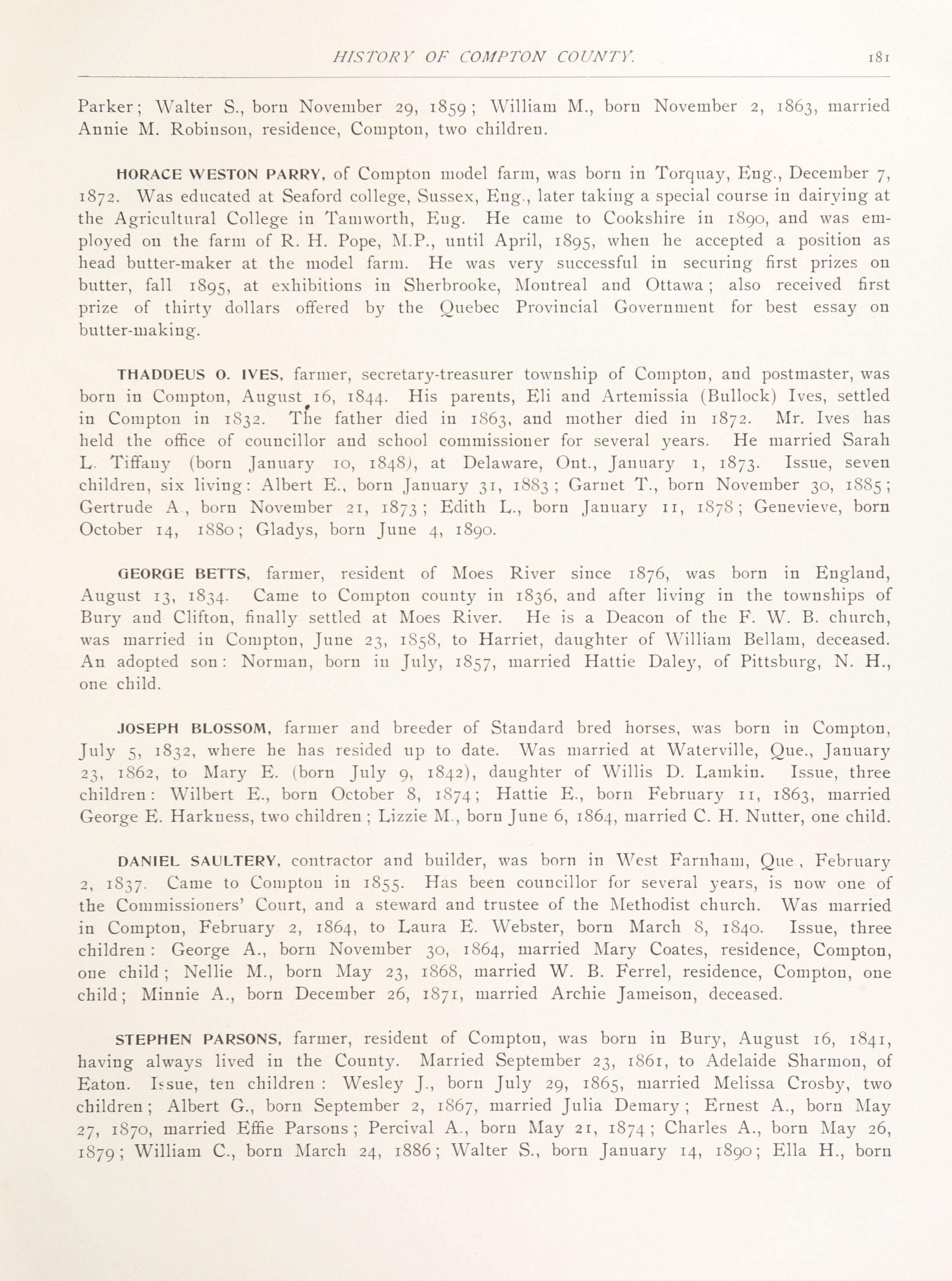 HISTORY OF COMPTON COUNTY. 181

Parker; Walter S., born November 29, 1859; William M., born November 2, 1863, married Annie M. Robinson, residence, Compton, two children.

HORACE WESTON PARRY, of Compton model farm, was born in Torquay, Eng., December 7, 1872. Was educated at Seaford college, Sussex, Eng., later taking a special course in dairying at the Agricultural College in Tamworth, Eng. He came to Cookshire in 1890, and was employed on the farm of R. H. Pope, M.P., until April, 1895, when he accepted a position as head butter-maker at the model farm. He was very successful in securing first prizes on butter, fall 1895, at exhibitions in Sherbrooke, Montreal and Ottawa; also received first prize of thirty dollars offered by the Quebec Provincial Government for best essay on butter-making.

THADDEUS O. IVES, farmer, secretary-treasurer township of Compton, and postmaster, was born in Compton, August 16, 1844. His parents, Eli and Artemissia (Bullock) Ives, settled in Compton in 1832. The father died in 1863, and mother died in 1872. Mr. Ives has held the office of councillor and school commissioner for several years. He married Sarah L. Tiffany (born January 10, 1848), at Delaware, Ont., January 1, 1873. Issue, seven children, six living: Albert E., born January 31, 1883; Garnet T., born November 30, 1885; Gertrude A., born November 21, 1873; Edith L., born January 11, 1878; Genevieve, born October 14, 1880; Gladys, born June 4, 1890.

GEORGE BETTS, farmer, resident of Moes River since 1876, was born in England, August 13, 1834. Came to Compton county in 1836, and after living in the townships of Bury and Clifton, finally settled at Moes River. He is a Deacon of the F. W. B. church, was married in Compton, June 23, 1858, to Harriet, daughter of William Bellam, deceased. An adopted son: Norman, born in July, 1857, married Hattie Daley, of Pittsburg, N. H., one child.

JOSEPH BLOSSOM, farmer and breeder of Standard bred horses, was born in Compton, July 5, 1832, where he has resided up to date. Was married at Waterville, Que., January 23, 1862, to Mary E. (born July 9, 1842), daughter of Willis D. Lamkin. Issue, three children: Wilbert E., born October 8, 1874; Hattie E., born February 11, 1863, married George E. Harkness, two children; Lizzie M., born June 6, 1864, married C. H. Nutter, one child.

DANIEL SAULTERY, contractor and builder, was born in West Farnham, Que., February 2, 1837. Came to Compton in 1855. Has been councillor for several years, is now one of the Commissioners' Court, and a steward and trustee of the Methodist church. Was married in Compton, February 2, 1864, to Laura E. Webster, born March 8, 1840. Issue, three children: George A., born November 30, 1864, married Mary Coates, residence, Compton, one child; Nellie M., born May 23, 1868, married W. B. Ferrel, residence, Compton, one child; Minnie A., born December 26, 1871, married Archie Jameison, deceased.

STEPHEN PARSONS, farmer, resident of Compton, was born in Bury, August 16, 1841, having always lived in the County. Married September 23, 1861, to Adelaide Sharmon, of Eaton. Issue, ten children: Wesley J., born July 29, 1865, married Melissa Crosby, two children; Albert G., born September 2, 1867, married Julia Demary; Ernest A., born May 27, 1870, married Effie Parsons; Percival A., born May 21, 1874; Charles A., born May 26, 1879; William C., born March 24, 1886; Walter S., born January 14, 1890; Ella H., born